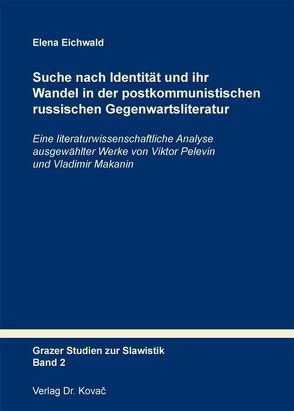 Elena Eichwald

Suche nach Identität und ihr Wandel in der postkommunistischen russischen Gegenwartsliteratur

Eine literaturwissenschaftliche Analyse ausgewählter Werke von Viktor Pelevin und Vladimir Makanin

Grazer Studien zur Slawistik
Band 2

Verlag Dr. Kovač